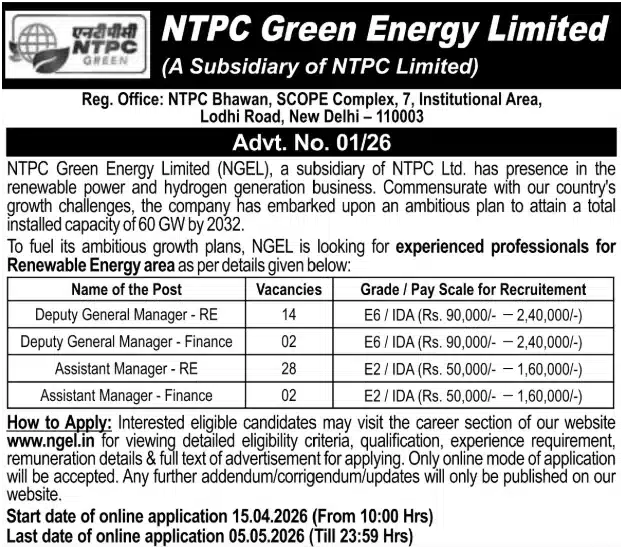 एनटीपीसी NTPC GREEN

NTPC Green Energy Limited
(A Subsidiary of NTPC Limited)

Reg. Office: NTPC Bhawan, SCOPE Complex, 7, Institutional Area, Lodhi Road, New Delhi – 110003

Advt. No. 01/26

NTPC Green Energy Limited (NGEL), a subsidiary of NTPC Ltd. has presence in the renewable power and hydrogen generation business. Commensurate with our country's growth challenges, the company has embarked upon an ambitious plan to attain a total installed capacity of 60 GW by 2032.

To fuel its ambitious growth plans, NGEL is looking for experienced professionals for Renewable Energy area as per details given below:

| Name of the Post | Vacancies | Grade / Pay Scale for Recruitement |
|---|---|---|
| Deputy General Manager - RE | 14 | E6 / IDA (Rs. 90,000/- – 2,40,000/-) |
| Deputy General Manager - Finance | 02 | E6 / IDA (Rs. 90,000/- – 2,40,000/-) |
| Assistant Manager - RE | 28 | E2 / IDA (Rs. 50,000/- – 1,60,000/-) |
| Assistant Manager - Finance | 02 | E2 / IDA (Rs. 50,000/- – 1,60,000/-) |

How to Apply: Interested eligible candidates may visit the career section of our website www.ngel.in for viewing detailed eligibility criteria, qualification, experience requirement, remuneration details & full text of advertisement for applying. Only online mode of application will be accepted. Any further addendum/corrigendum/updates will only be published on our website.

Start date of online application 15.04.2026 (From 10:00 Hrs)
Last date of online application 05.05.2026 (Till 23:59 Hrs)